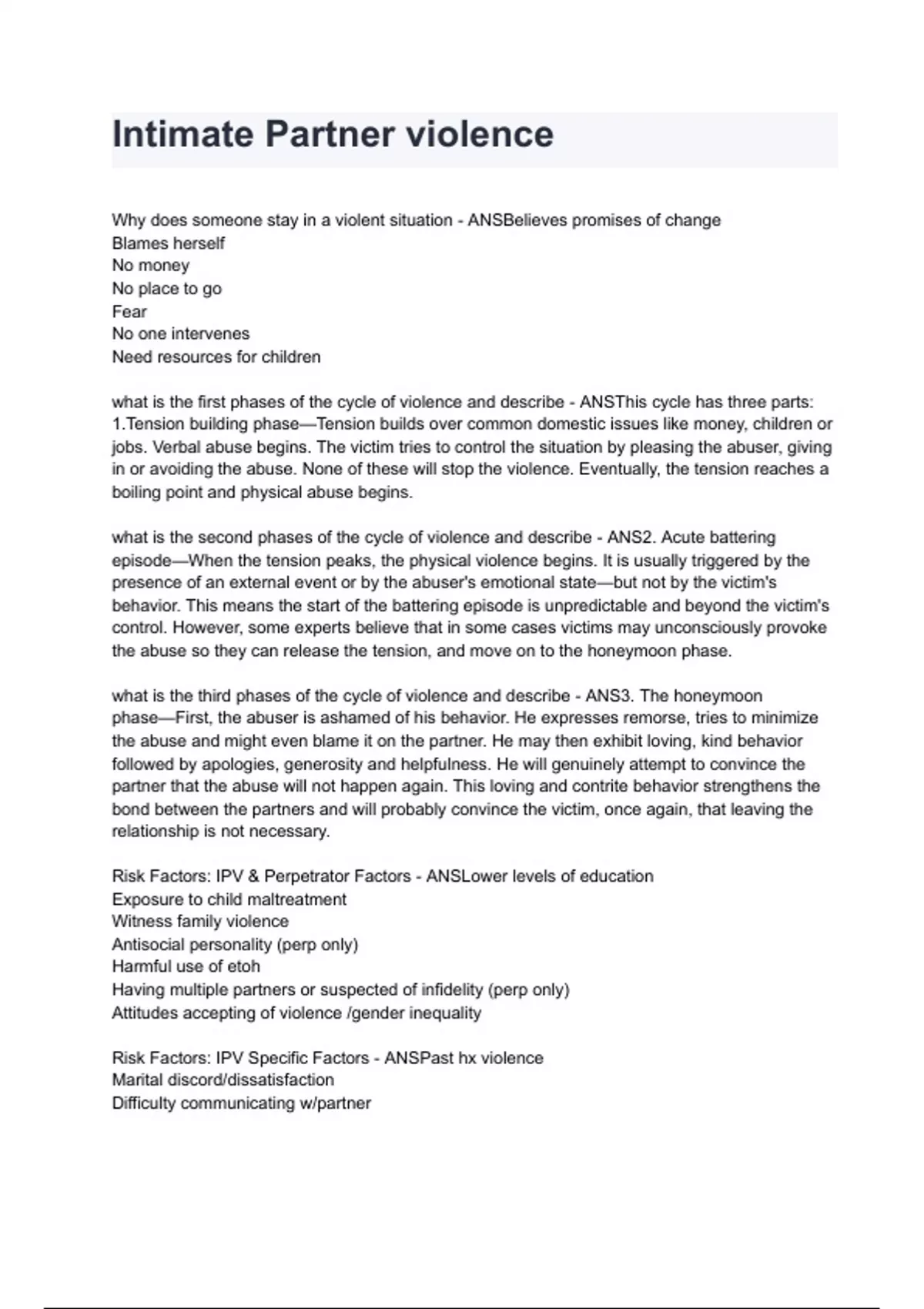 Intimate Partner violence

Why does someone stay in a violent situation - ANSBelieves promises of change
Blames herself
No money
No place to go
Fear
No one intervenes
Need resources for children

what is the first phases of the cycle of violence and describe - ANSThis cycle has three parts:
1.Tension building phase—Tension builds over common domestic issues like money, children or jobs. Verbal abuse begins. The victim tries to control the situation by pleasing the abuser, giving in or avoiding the abuse. None of these will stop the violence. Eventually, the tension reaches a boiling point and physical abuse begins.

what is the second phases of the cycle of violence and describe - ANS2. Acute battering episode—When the tension peaks, the physical violence begins. It is usually triggered by the presence of an external event or by the abuser's emotional state—but not by the victim's behavior. This means the start of the battering episode is unpredictable and beyond the victim's control. However, some experts believe that in some cases victims may unconsciously provoke the abuse so they can release the tension, and move on to the honeymoon phase.

what is the third phases of the cycle of violence and describe - ANS3. The honeymoon phase—First, the abuser is ashamed of his behavior. He expresses remorse, tries to minimize the abuse and might even blame it on the partner. He may then exhibit loving, kind behavior followed by apologies, generosity and helpfulness. He will genuinely attempt to convince the partner that the abuse will not happen again. This loving and contrite behavior strengthens the bond between the partners and will probably convince the victim, once again, that leaving the relationship is not necessary.

Risk Factors: IPV & Perpetrator Factors - ANSLower levels of education
Exposure to child maltreatment
Witness family violence
Antisocial personality (perp only)
Harmful use of etoh
Having multiple partners or suspected of infidelity (perp only)
Attitudes accepting of violence /gender inequality

Risk Factors: IPV Specific Factors - ANSPast hx violence
Marital discord/dissatisfaction
Difficulty communicating w/partner